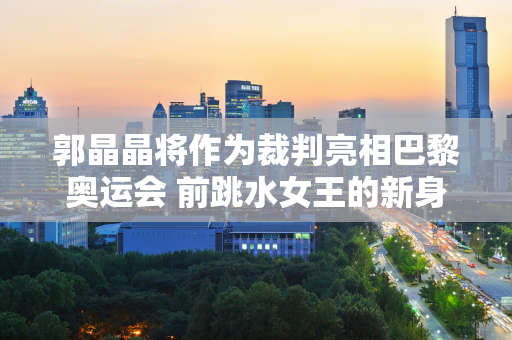 郭晶晶将作为裁判亮相巴黎奥运会 前跳水女王的新身